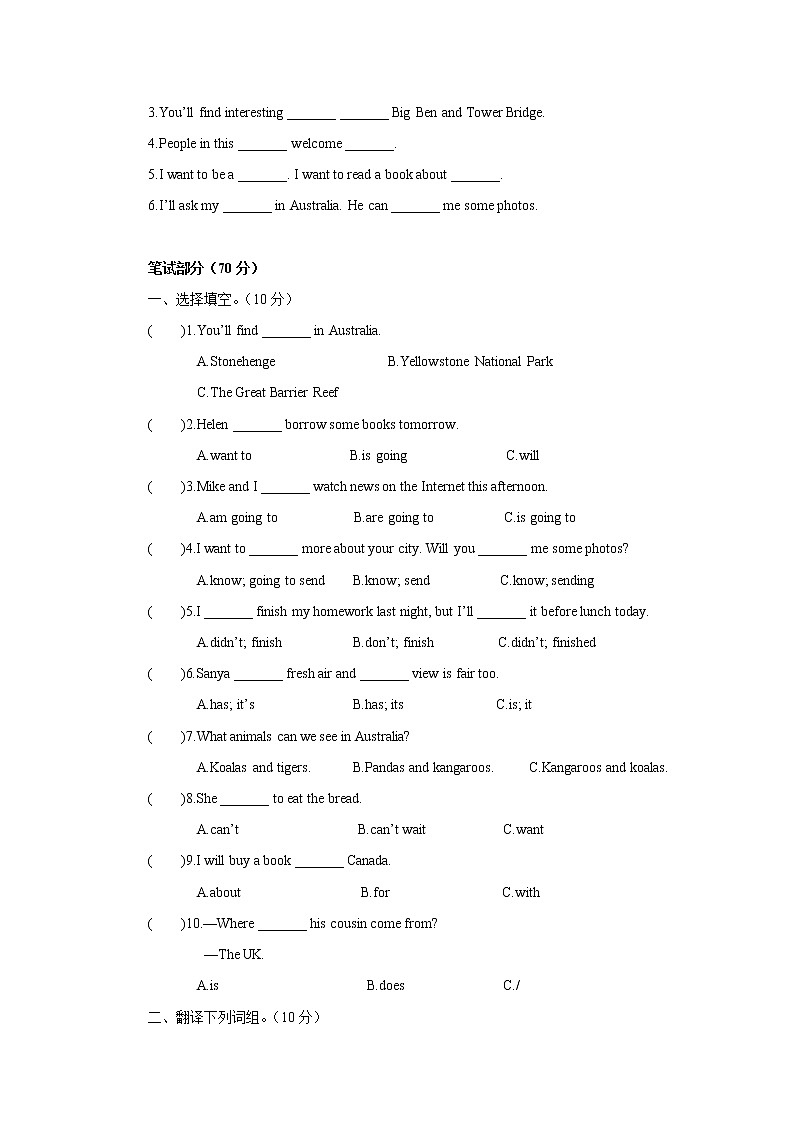 3.You'll find interesting _______ _______ Big Ben and Tower Bridge.

4.People in this _______ welcome _______.

5.I want to be a _______. I want to read a book about _______.

6.I'll ask my _______ in Australia. He can _______ me some photos.

笔试部分（70 分）

一、选择填空。（10 分）

(　　)1.You'll find _______ in Australia.

A.Stonehenge　　B.Yellowstone National Park

C.The Great Barrier Reef

(　　)2.Helen _______ borrow some books tomorrow.

A.want to　　B.is going　　C.will

(　　)3.Mike and I _______ watch news on the Internet this afternoon.

A.am going to　　B.are going to　　C.is going to

(　　)4.I want to _______ more about your city. Will you _______ me some photos?

A.know; going to send　　B.know; send　　C.know; sending

(　　)5.I _______ finish my homework last night, but I'll _______ it before lunch today.

A.didn't; finish　　B.don't; finish　　C.didn't; finished

(　　)6.Sanya _______ fresh air and _______ view is fair too.

A.has; it's　　B.has; its　　C.is; it

(　　)7.What animals can we see in Australia?

A.Koalas and tigers.　　B.Pandas and kangaroos.　　C.Kangaroos and koalas.

(　　)8.She _______ to eat the bread.

A.can't　　B.can't wait　　C.want

(　　)9.I will buy a book _______ Canada.

A.about　　B.for　　C.with

(　　)10.—Where _______ his cousin come from?

—The UK.

A.is　　B.does　　C./

二、翻译下列词组。（10 分）